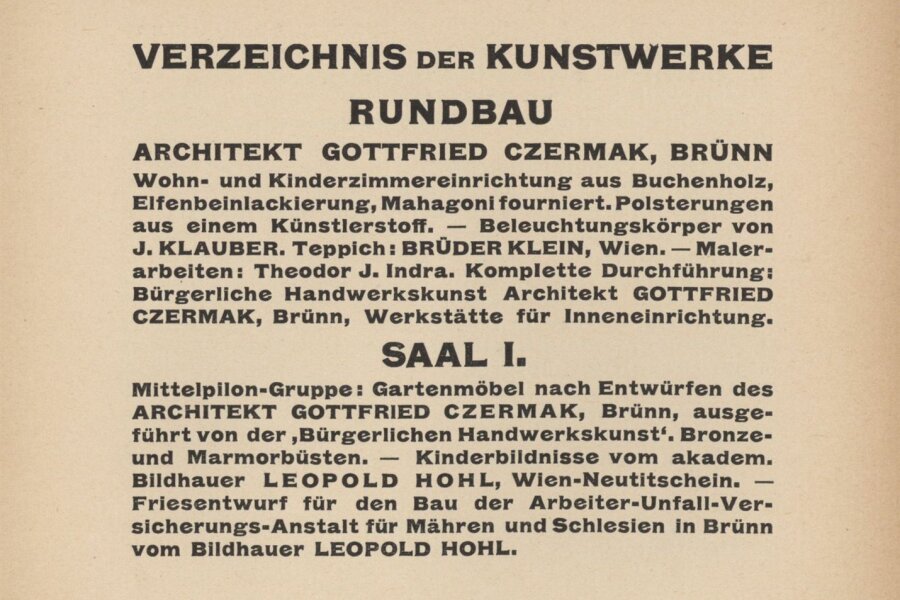 VERZEICHNIS DER KUNSTWERKE

RUNDBAU

ARCHITEKT GOTTFRIED CZERMAK, BRÜNN

Wohn- und Kinderzimmereinrichtung aus Buchenholz, Elfenbeinlackierung, Mahagoni fourniert. Polsterungen aus einem Künstlerstoff. — Beleuchtungskörper von J. KLAUBER. Teppich: BRÜDER KLEIN, Wien. — Malerarbeiten: Theodor J. Indra. Komplette Durchführung: Bürgerliche Handwerkskunst Architekt GOTTFRIED CZERMAK, Brünn, Werkstätte für Inneneinrichtung.

SAAL I.

Mittelpilon-Gruppe: Gartenmöbel nach Entwürfen des ARCHITEKT GOTTFRIED CZERMAK, Brünn, ausgeführt von der ‚Bürgerlichen Handwerkskunst'. Bronze- und Marmorbüsten. — Kinderbildnisse vom akadem. Bildhauer LEOPOLD HOHL, Wien-Neutitschein. — Friesentwurf für den Bau der Arbeiter-Unfall-Versicherungs-Anstalt für Mähren und Schlesien in Brünn vom Bildhauer LEOPOLD HOHL.